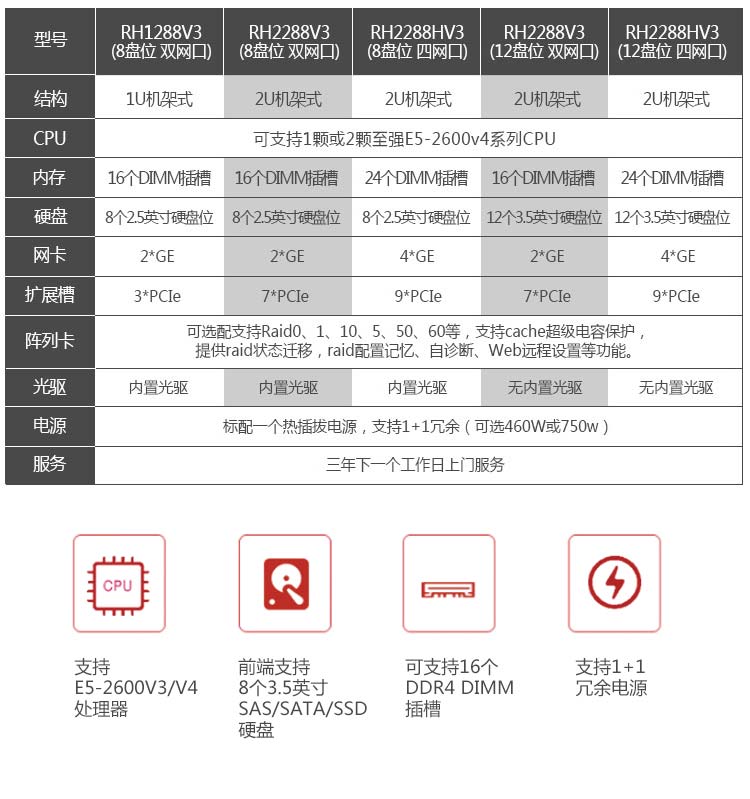 | 型号 | RH1288V3 (8盘位 双网口) | RH2288V3 (8盘位 双网口) | RH2288HV3 (8盘位 四网口) | RH2288V3 (12盘位 双网口) | RH2288HV3 (12盘位 四网口) |
|---|---|---|---|---|---|
| 结构 | 1U机架式 | 2U机架式 | 2U机架式 | 2U机架式 | 2U机架式 |
| CPU | 可支持1颗或2颗至强E5-2600v4系列CPU | | | | |
| 内存 | 16个DIMM插槽 | 16个DIMM插槽 | 24个DIMM插槽 | 16个DIMM插槽 | 24个DIMM插槽 |
| 硬盘 | 8个2.5英寸硬盘位 | 8个2.5英寸硬盘位 | 8个2.5英寸硬盘位 | 12个3.5英寸硬盘位 | 12个3.5英寸硬盘位 |
| 网卡 | 2*GE | 2*GE | 4*GE | 2*GE | 4*GE |
| 扩展槽 | 3*PCIe | 7*PCIe | 9*PCIe | 7*PCIe | 9*PCIe |
| 阵列卡 | 可选配支持Raid0、1、10、5、50、60等，支持cache超级电容保护，提供raid状态迁移，raid配置记忆、自诊断、Web远程设置等功能。 | | | | |
| 光驱 | 内置光驱 | 内置光驱 | 内置光驱 | 无内置光驱 | 无内置光驱 |
| 电源 | 标配一个热插拔电源，支持1+1冗余（可选460W或750w） | | | | |
| 服务 | 三年下一个工作日上门服务 | | | | |

CPU

支持
E5-2600V3/V4
处理器

前端支持
8个3.5英寸
SAS/SATA/SSD
硬盘

可支持16个
DDR4 DIMM
插槽

支持1+1
冗余电源